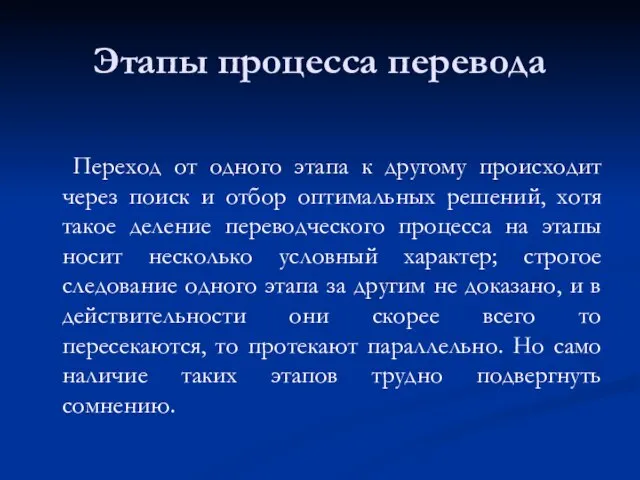 Этапы процесса перевода

Переход от одного этапа к другому происходит через поиск и отбор оптимальных решений, хотя такое деление переводческого процесса на этапы носит несколько условный характер; строгое следование одного этапа за другим не доказано, и в действительности они скорее всего то пересекаются, то протекают параллельно. Но само наличие таких этапов трудно подвергнуть сомнению.